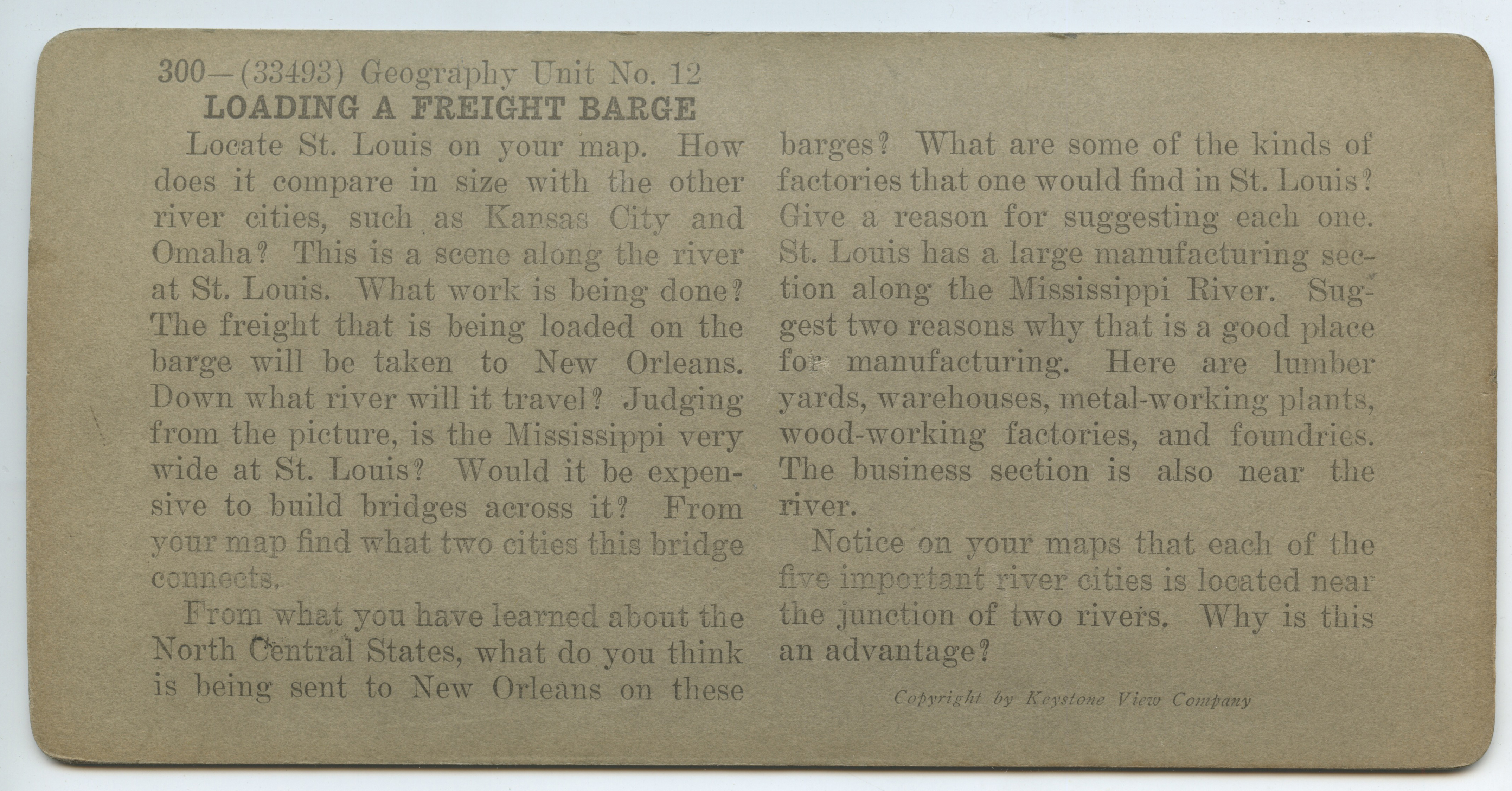 300—(33493) Geography Unit No. 12
LOADING A FREIGHT BARGE

Locate St. Louis on your map. How does it compare in size with the other river cities, such as Kansas City and Omaha? This is a scene along the river at St. Louis. What work is being done? The freight that is being loaded on the barge will be taken to New Orleans. Down what river will it travel? Judging from the picture, is the Mississippi very wide at St. Louis? Would it be expensive to build bridges across it? From your map find what two cities this bridge connects.

From what you have learned about the North Central States, what do you think is being sent to New Orleans on these barges? What are some of the kinds of factories that one would find in St. Louis? Give a reason for suggesting each one. St. Louis has a large manufacturing section along the Mississippi River. Suggest two reasons why that is a good place for manufacturing. Here are lumber yards, warehouses, metal-working plants, wood-working factories, and foundries. The business section is also near the river.

Notice on your maps that each of the five important river cities is located near the junction of two rivers. Why is this an advantage?

Copyright by Keystone View Company